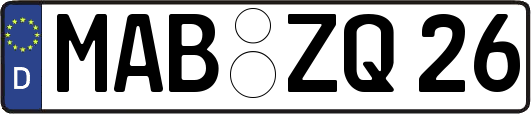 D MAB ZQ 26